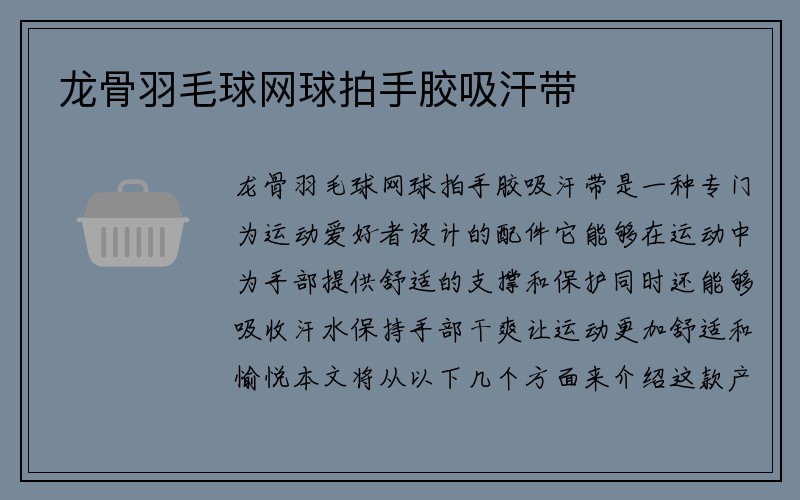 龙骨羽毛球网球拍手胶吸汗带

龙骨羽毛球网球拍手胶吸汗带是一种专门为运动爱好者设计的配件它能够在运动中为手部提供舒适的支撑和保护同时还能够吸收汗水保持手部干爽让运动更加舒适和愉悦本文将从以下几个方面来介绍这款产